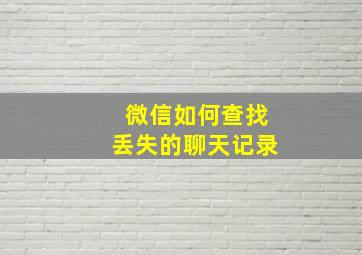 微信如何查找
丢失的聊天记录